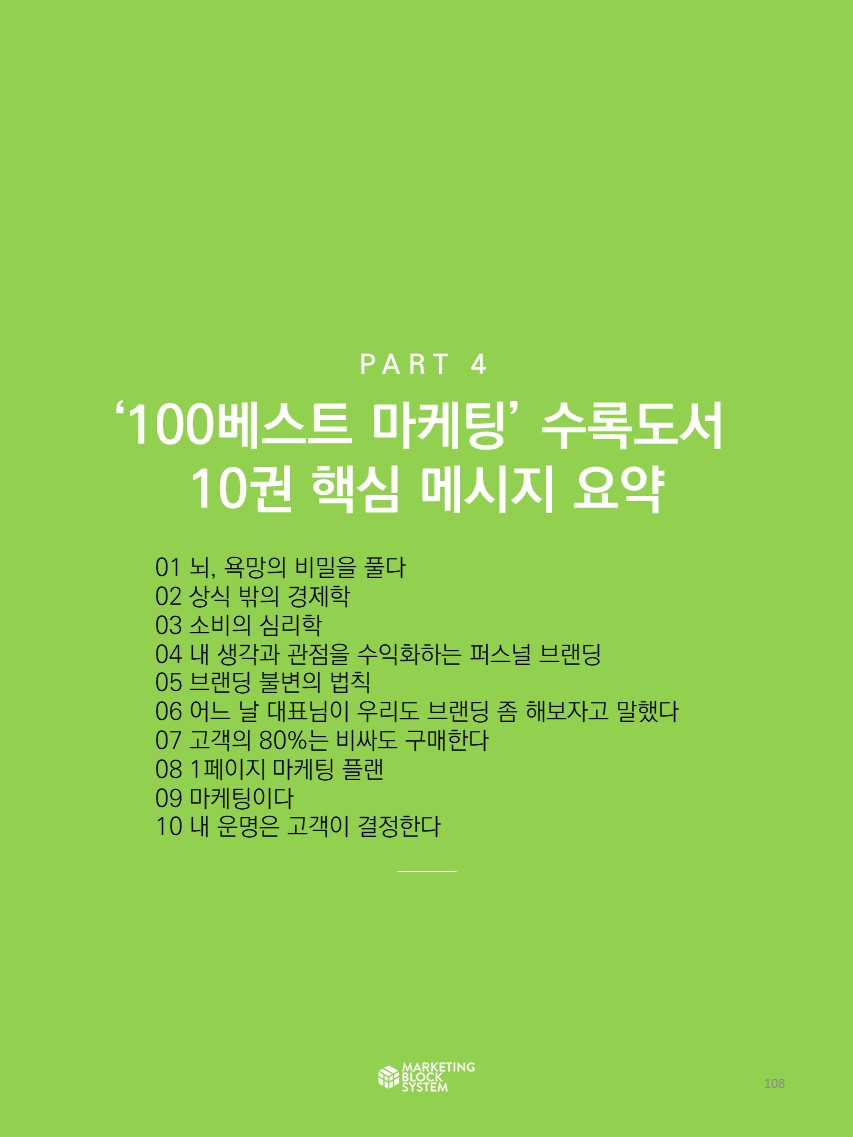 PART 4

‘100베스트 마케팅’ 수록도서 10권 핵심 메시지 요약

01 뇌, 욕망의 비밀을 풀다
02 상식 밖의 경제학
03 소비의 심리학
04 내 생각과 관점을 수익화하는 퍼스널 브랜딩
05 브랜딩 불변의 법칙
06 어느 날 대표님이 우리도 브랜딩 좀 해보자고 말했다
07 고객의 80%는 비싸도 구매한다
08 1페이지 마케팅 플랜
09 마케팅이다
10 내 운명은 고객이 결정한다

MARKETING BLOCK SYSTEM

108